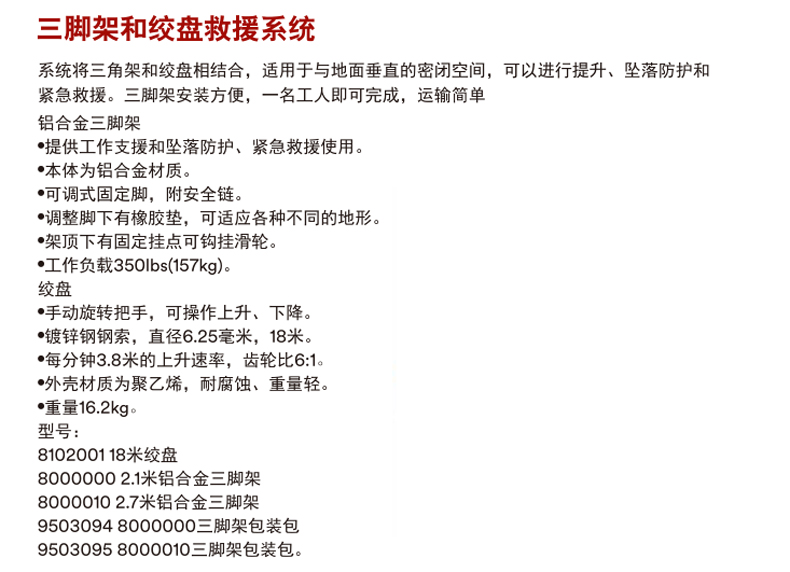 三脚架和绞盘救援系统

系统将三角架和绞盘相结合，适用于与地面垂直的密闭空间，可以进行提升、坠落防护和紧急救援。三脚架安装方便，一名工人即可完成，运输简单

铝合金三脚架
•提供工作支援和坠落防护、紧急救援使用。
•本体为铝合金材质。
•可调式固定脚，附安全链。
•调整脚下有橡胶垫，可适应各种不同的地形。
•架顶下有固定挂点可钩挂滑轮。
•工作负载350lbs(157kg)。
绞盘
•手动旋转把手，可操作上升、下降。
•镀锌钢钢索，直径6.25毫米，18米。
•每分钟3.8米的上升速率，齿轮比6:1。
•外壳材质为聚乙烯，耐腐蚀、重量轻。
•重量16.2kg。
型号：
8102001 18米绞盘
8000000 2.1米铝合金三脚架
8000010 2.7米铝合金三脚架
9503094 8000000三脚架包装包
9503095 8000010三脚架包装包。